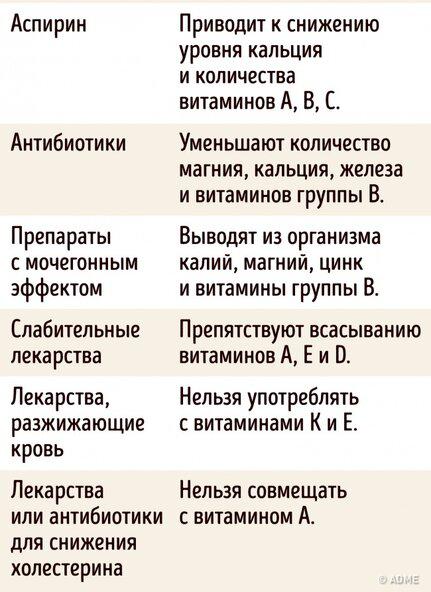 | | |
|---|---|
| Аспирин | Приводит к снижению уровня кальция и количества витаминов А, В, С. |
| Антибиотики | Уменьшают количество магния, кальция, железа и витаминов группы В. |
| Препараты с мочегонным эффектом | Выводят из организма калий, магний, цинк и витамины группы В. |
| Слабительные лекарства | Препятствуют всасыванию витаминов А, Е и D. |
| Лекарства, разжижающие кровь | Нельзя употреблять с витаминами К и Е. |
| Лекарства или антибиотики для снижения холестерина | Нельзя совмещать с витамином А. |

© ADME